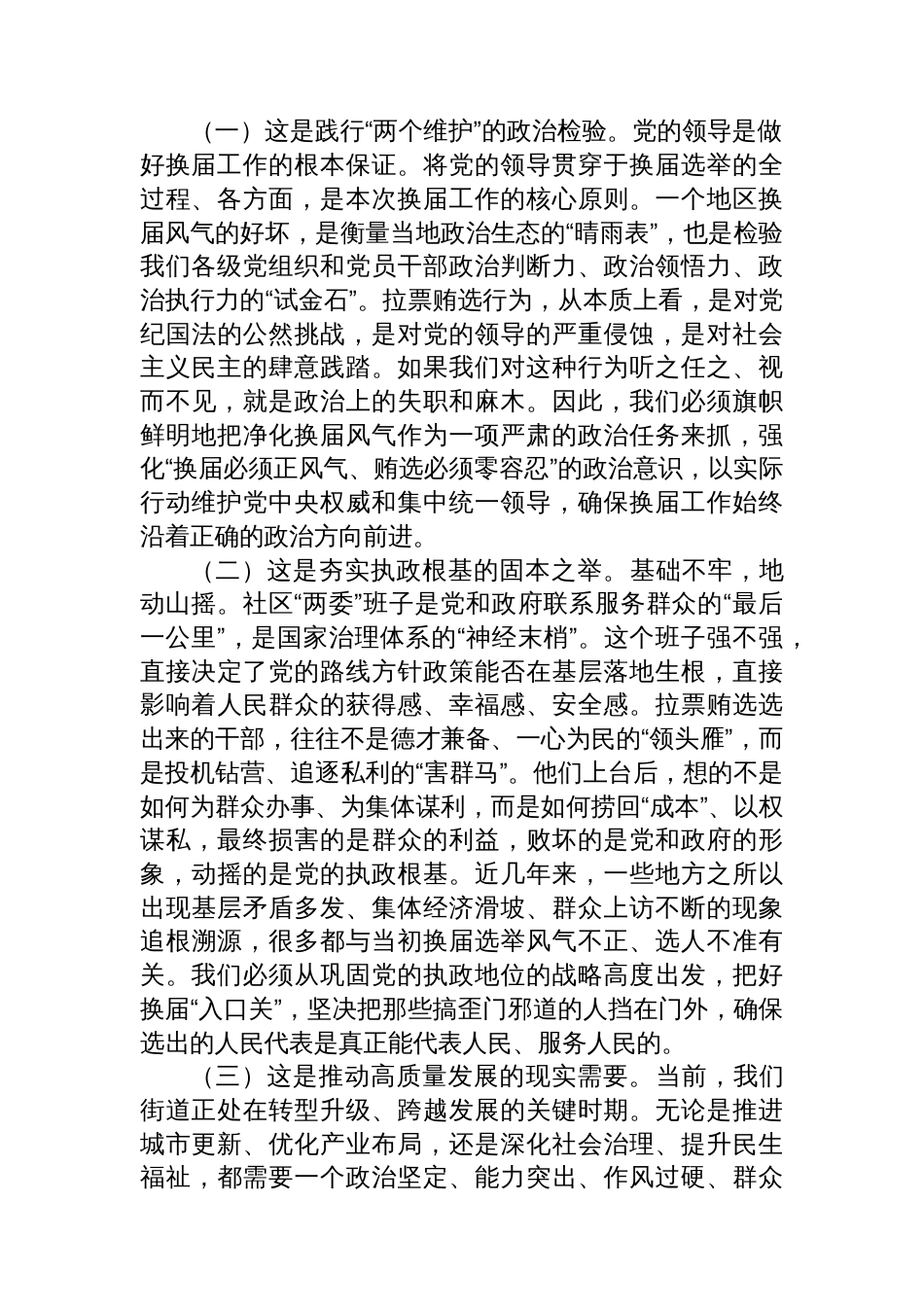 （一）这是践行“两个维护”的政治检验。党的领导是做好换届工作的根本保证。将党的领导贯穿于换届选举的全过程、各方面，是本次换届工作的核心原则。一个地区换届风气的好坏，是衡量当地政治生态的“晴雨表”，也是检验我们各级党组织和党员干部政治判断力、政治领悟力、政治执行力的“试金石”。拉票贿选行为，从本质上看，是对党纪国法的公然挑战，是对党的领导的严重侵蚀，是对社会主义民主的肆意践踏。如果我们对这种行为听之任之、视而不见，就是政治上的失职和麻木。因此，我们必须旗帜鲜明地把净化换届风气作为一项严肃的政治任务来抓，强化“换届必须正风气、贿选必须零容忍”的政治意识，以实际行动维护党中央权威和集中统一领导，确保换届工作始终沿着正确的政治方向前进。

（二）这是夯实执政根基的固本之举。基础不牢，地动山摇。社区“两委”班子是党和政府联系服务群众的“最后一公里”，是国家治理体系的“神经末梢”。这个班子强不强，直接决定了党的路线方针政策能否在基层落地生根，直接影响着人民群众的获得感、幸福感、安全感。拉票贿选选出来的干部，往往不是德才兼备、一心为民的“领头雁”，而是投机钻营、追逐私利的“害群马”。他们上台后，想的不是如何为群众办事、为集体谋利，而是如何捞回“成本”、以权谋私，最终损害的是群众的利益，败坏的是党和政府的形象，动摇的是党的执政根基。近几年来，一些地方之所以出现基层矛盾多发、集体经济滑坡、群众上访不断的现象追根溯源，很多都与当初换届选举风气不正、选人不准有关。我们必须从巩固党的执政地位的战略高度出发，把好换届“入口关”，坚决把那些搞歪门邪道的人挡在门外，确保选出的人民代表是真正能代表人民、服务人民的。

（三）这是推动高质量发展的现实需要。当前，我们街道正处在转型升级、跨越发展的关键时期。无论是推进城市更新、优化产业布局，还是深化社会治理、提升民生福祉，都需要一个政治坚定、能力突出、作风过硬、群众